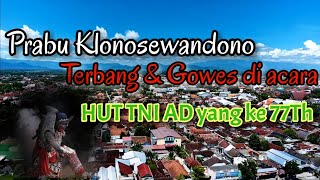 Prabu Klonosewandono
Terbang & Gowes di acara
HUT TNI AD yang ke 77Th